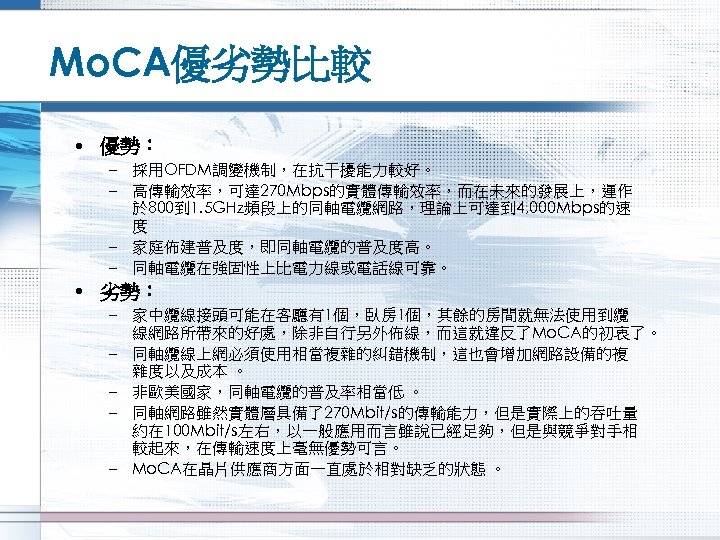 MoCA優劣勢比較

• 優勢：
– 採用OFDM調變機制，在抗干擾能力較好。
– 高傳輸效率，可達270Mbps的實體傳輸效率，而在未來的發展上，運作於800到1.5GHz頻段上的同軸電纜網路，理論上可達到4,000Mbps的速度
– 家庭佈建普及度，即同軸電纜的普及度高。
– 同軸電纜在強固性上比電力線或電話線可靠。

• 劣勢：
– 家中纜線接頭可能在客廳有1個，臥房1個，其餘的房間就無法使用到纜線網路所帶來的好處，除非自行另外佈線，而這就違反了MoCA的初衷了。
– 同軸纜線上網必須使用相當複雜的糾錯機制，這也會增加網路設備的複雜度以及成本 。
– 非歐美國家，同軸電纜的普及率相當低 。
– 同軸網路雖然實體層具備了270Mbit/s的傳輸能力，但是實際上的吞吐量約在100Mbit/s左右，以一般應用而言雖說已經足夠，但是與競爭對手相較起來，在傳輸速度上毫無優勢可言。
– MoCA在晶片供應商方面一直處於相對缺乏的狀態 。